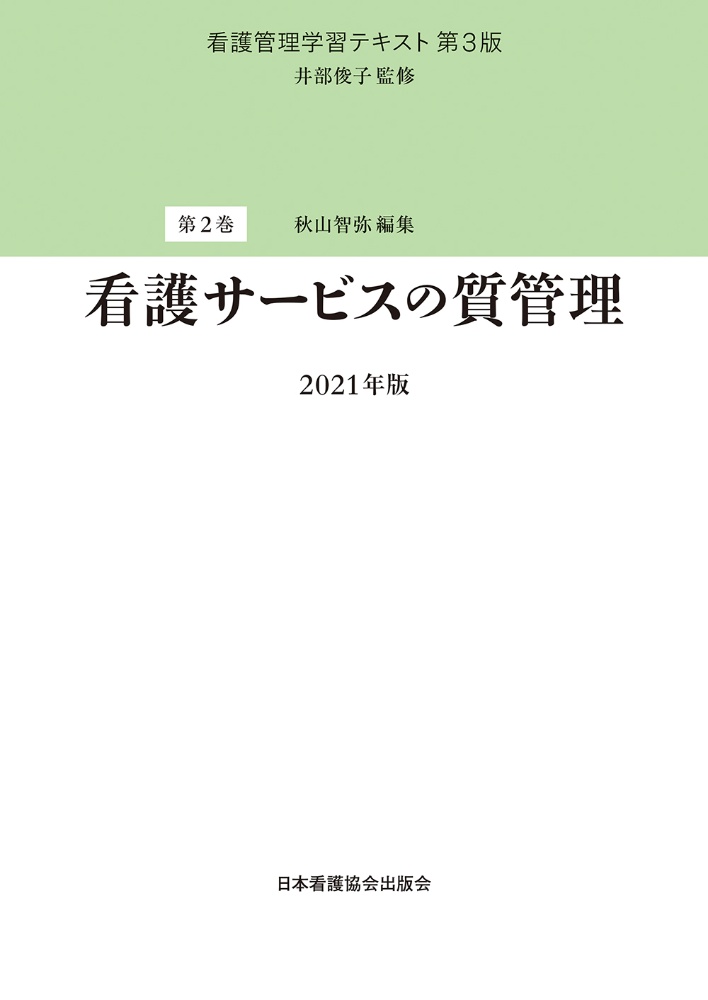 看護管理学習テキスト 第3版
井部俊子 監修

第2巻　秋山智弥 編集

看護サービスの質管理

2021年版

日本看護協会出版会